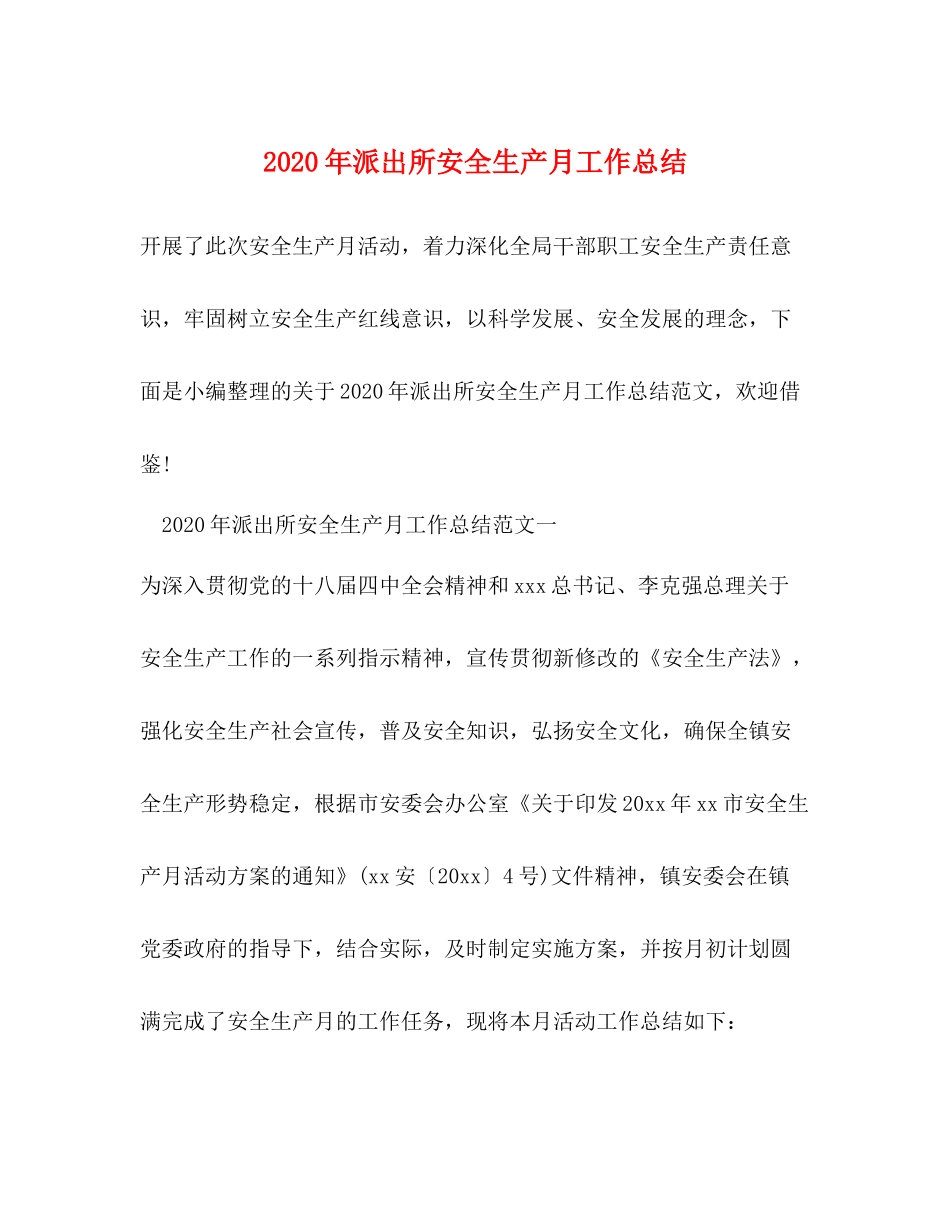 2020年派出所安全生产月工作总结

开展了此次安全生产月活动，着力深化全局干部职工安全生产责任意识，牢固树立安全生产红线意识，以科学发展、安全发展的理念，下面是小编整理的关于2020年派出所安全生产月工作总结范文，欢迎借鉴!

2020年派出所安全生产月工作总结范文一

为深入贯彻党的十八届四中全会精神和xxx总书记、李克强总理关于安全生产工作的一系列指示精神，宣传贯彻新修改的《安全生产法》，强化安全生产社会宣传，普及安全知识，弘扬安全文化，确保全镇安全生产形势稳定，根据市安委会办公室《关于印发20xx年xx市安全生产月活动方案的通知》(xx安〔20xx〕4号)文件精神，镇安委会在镇党委政府的指导下，结合实际，及时制定实施方案，并按月初计划圆满完成了安全生产月的工作任务，现将本月活动工作总结如下：